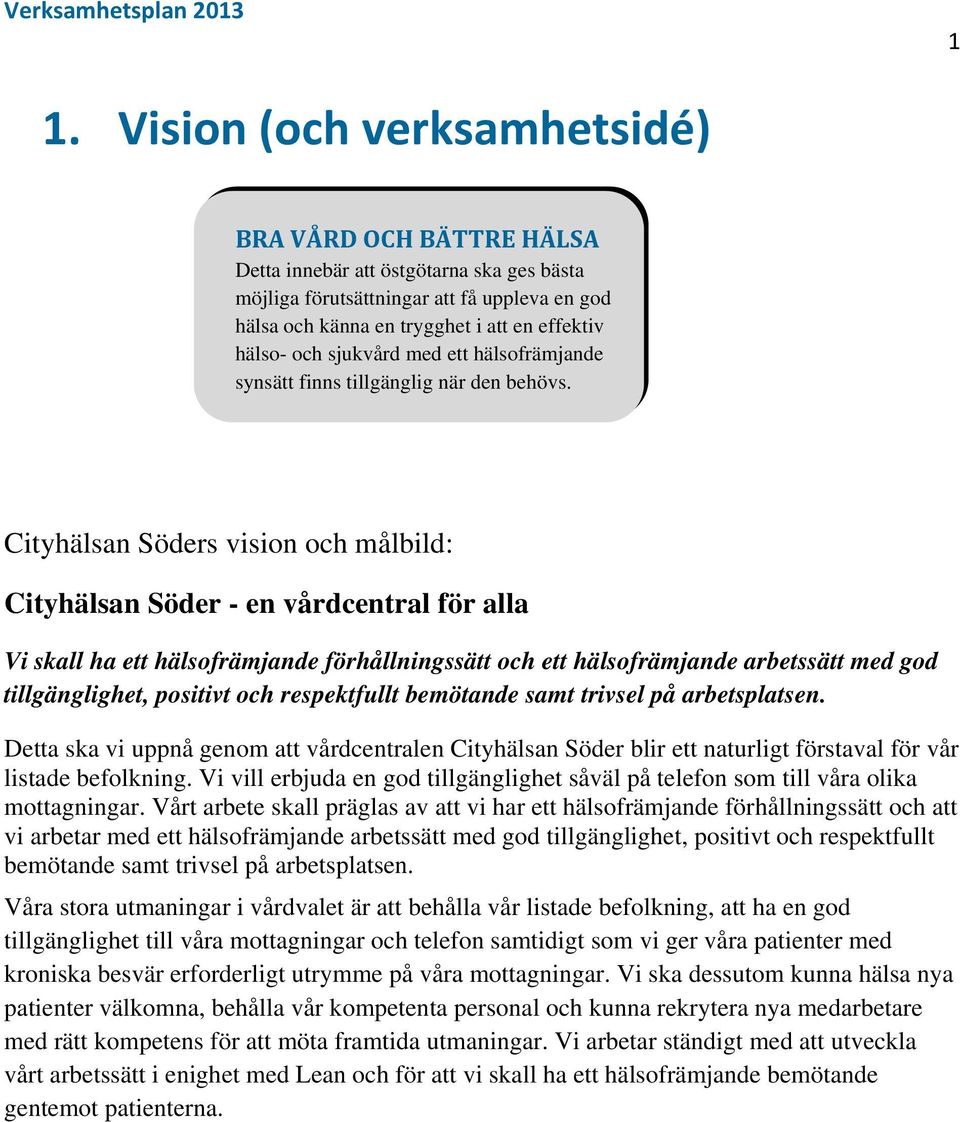 Verksamhetsplan 2013

1

1. Vision (och verksamhetsidé)

BRA VÅRD OCH BÄTTRE HÄLSA
Detta innebär att östgötarna ska ges bästa möjliga förutsättningar att få uppleva en god hälsa och känna en trygghet i att en effektiv hälso- och sjukvård med ett hälsofrämjande synsätt finns tillgänglig när den behövs.

Cityhälsan Söders vision och målbild:

Cityhälsan Söder - en vårdcentral för alla

Vi skall ha ett hälsofrämjande förhållningssätt och ett hälsofrämjande arbetssätt med god tillgänglighet, positivt och respektfullt bemötande samt trivsel på arbetsplatsen.

Detta ska vi uppnå genom att vårdcentralen Cityhälsan Söder blir ett naturligt förstaval för vår listade befolkning. Vi vill erbjuda en god tillgänglighet såväl på telefon som till våra olika mottagningar. Vårt arbete skall präglas av att vi har ett hälsofrämjande förhållningssätt och att vi arbetar med ett hälsofrämjande arbetssätt med god tillgänglighet, positivt och respektfullt bemötande samt trivsel på arbetsplatsen.

Våra stora utmaningar i vårdvalet är att behålla vår listade befolkning, att ha en god tillgänglighet till våra mottagningar och telefon samtidigt som vi ger våra patienter med kroniska besvär erforderligt utrymme på våra mottagningar. Vi ska dessutom kunna hälsa nya patienter välkomna, behålla vår kompetenta personal och kunna rekrytera nya medarbetare med rätt kompetens för att möta framtida utmaningar. Vi arbetar ständigt med att utveckla vårt arbetssätt i enighet med Lean och för att vi skall ha ett hälsofrämjande bemötande gentemot patienterna.